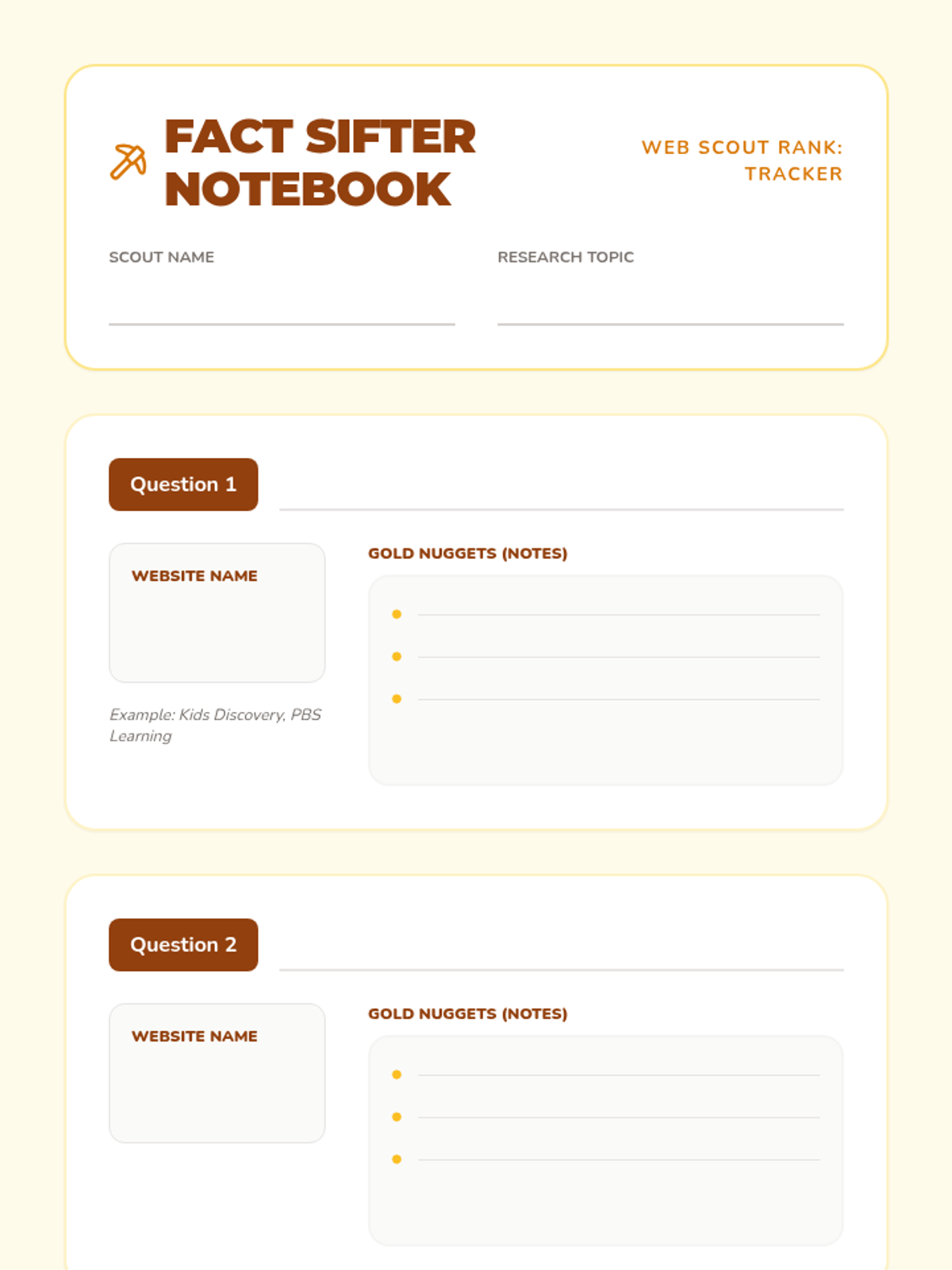 FACT SIFTER NOTEBOOK

WEB SCOUT RANK: TRACKER

SCOUT NAME ____

RESEARCH TOPIC ____

Question 1 ____

WEBSITE NAME

Example: Kids Discovery, PBS Learning

GOLD NUGGETS (NOTES)

• ____
• ____
• ____

Question 2 ____

WEBSITE NAME

GOLD NUGGETS (NOTES)

• ____
• ____
• ____